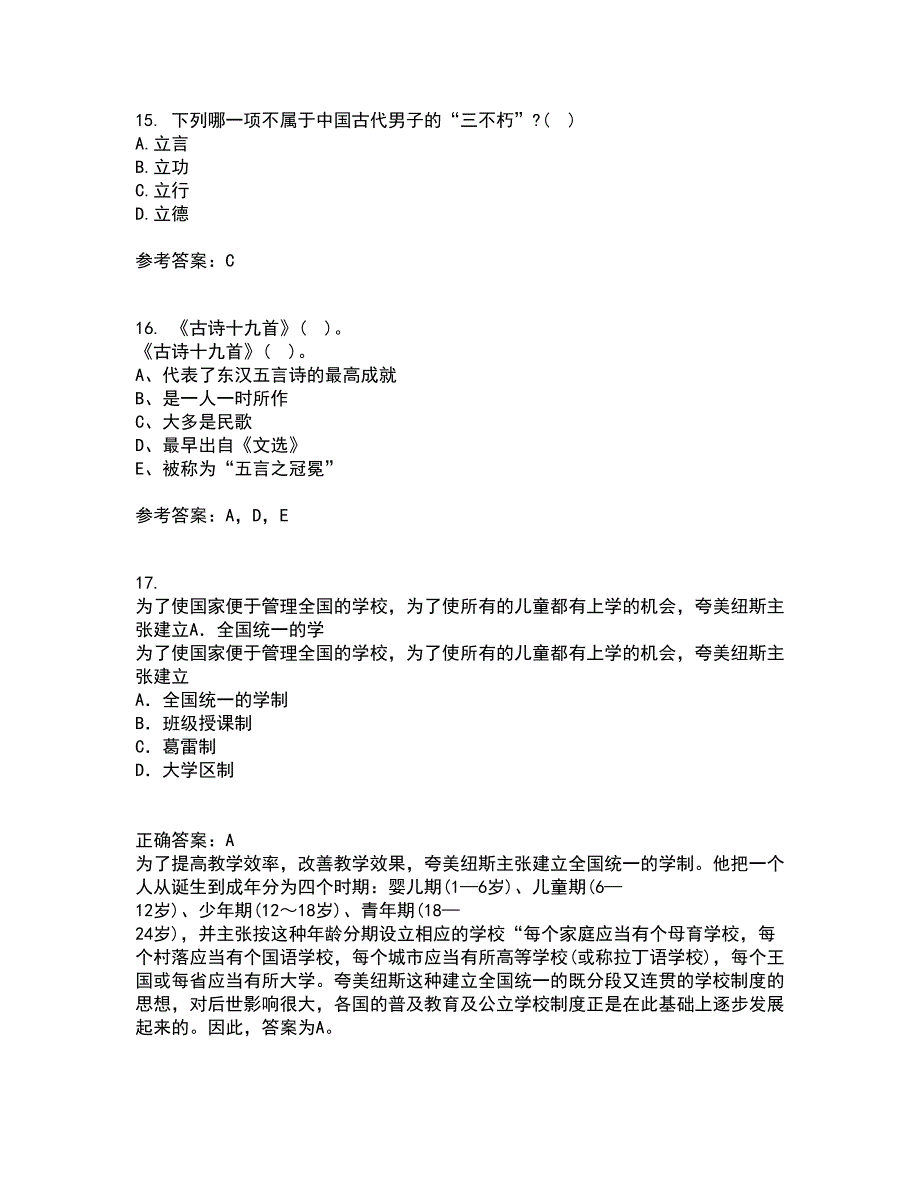 15. 下列哪一项不属于中国古代男子的“三不朽”?( )
A.立言
B.立功
C.立行
D.立德

参考答案：C

16. 《古诗十九首》( )。
《古诗十九首》( )。
A、代表了东汉五言诗的最高成就
B、是一人一时所作
C、大多是民歌
D、最早出自《文选》
E、被称为“五言之冠冕”

参考答案：A，D，E

17.
为了使国家便于管理全国的学校，为了使所有的儿童都有上学的机会，夸美纽斯主张建立A．全国统一的学
为了使国家便于管理全国的学校，为了使所有的儿童都有上学的机会，夸美纽斯主张建立
A．全国统一的学制
B．班级授课制
C．葛雷制
D．大学区制

正确答案：A
为了提高教学效率，改善教学效果，夸美纽斯主张建立全国统一的学制。他把一个人从诞生到成年分为四个时期：婴儿期(1—6岁)、儿童期(6—12岁)、少年期(12～18岁)、青年期(18—24岁)，并主张按这种年龄分期设立相应的学校“每个家庭应当有个母育学校，每个村落应当有个国语学校，每个城市应当有所高等学校(或称拉丁语学校)，每个王国或每省应当有所大学。夸美纽斯这种建立全国统一的既分段又连贯的学校制度的思想，对后世影响很大，各国的普及教育及公立学校制度正是在此基础上逐步发展起来的。因此，答案为A。